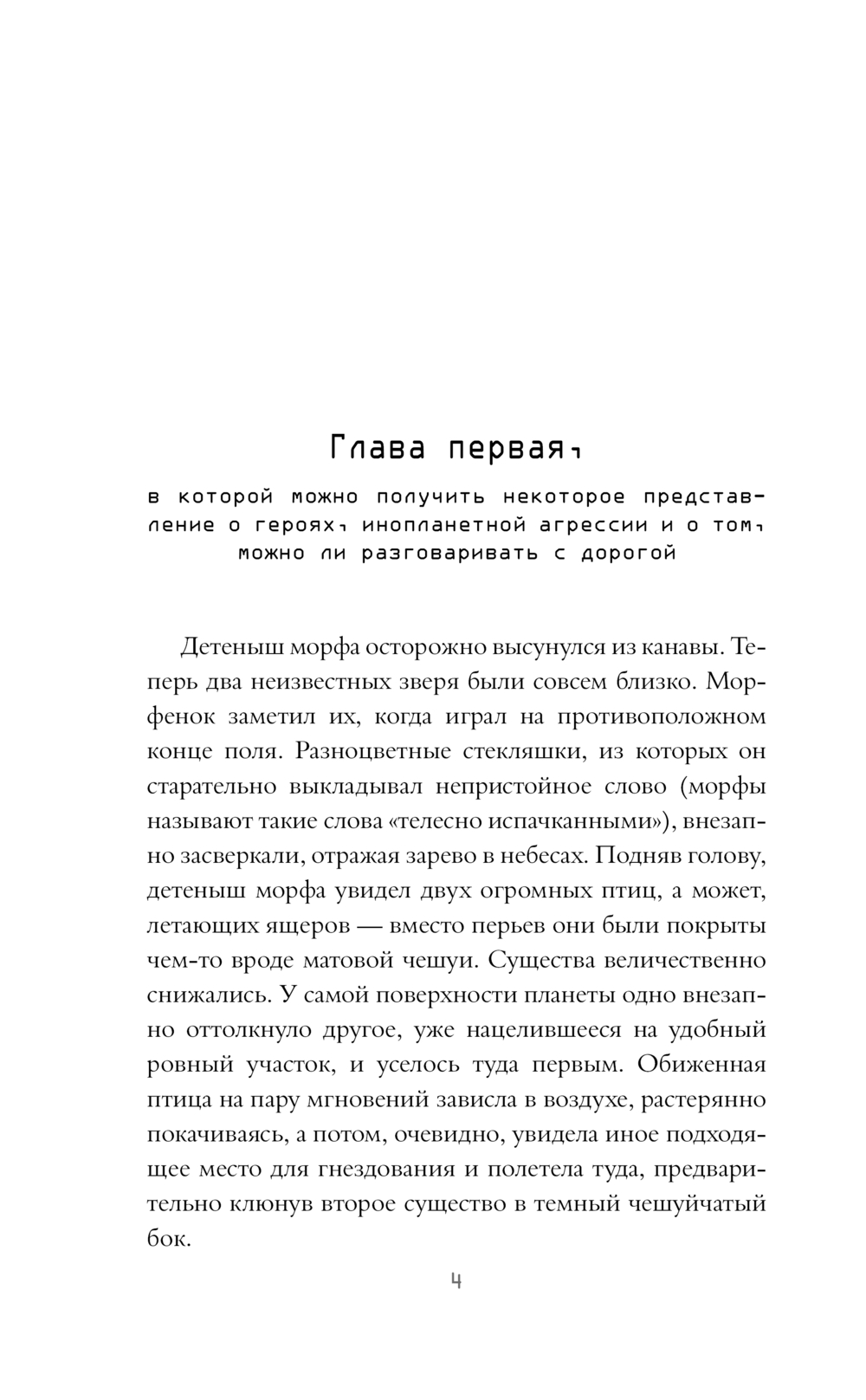 Глава первая,

в которой можно получить некоторое представление о героях, инопланетной агрессии и о том, можно ли разговаривать с дорогой

Детеныш морфа осторожно высунулся из канавы. Теперь два неизвестных зверя были совсем близко. Морфенок заметил их, когда играл на противоположном конце поля. Разноцветные стекляшки, из которых он старательно выкладывал непристойное слово (морфы называют такие слова «телесно испачканными»), внезапно засверкали, отражая зарево в небесах. Подняв голову, детеныш морфа увидел двух огромных птиц, а может, летающих ящеров — вместо перьев они были покрыты чем-то вроде матовой чешуи. Существа величественно снижались. У самой поверхности планеты одно внезапно оттолкнуло другое, уже нацелившееся на удобный ровный участок, и уселось туда первым. Обиженная птица на пару мгновений зависла в воздухе, растерянно покачиваясь, а потом, очевидно, увидела иное подходящее место для гнездования и полетела туда, предварительно клюнув второе существо в темный чешуйчатый бок.

4